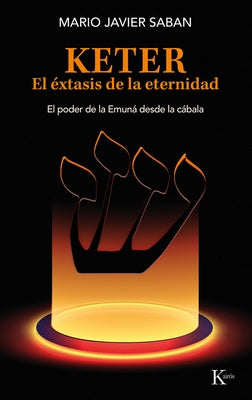 MARIO JAVIER SABAN

KETER
El éxtasis de la eternidad

El poder de la Emuná desde la cábala

Kairós